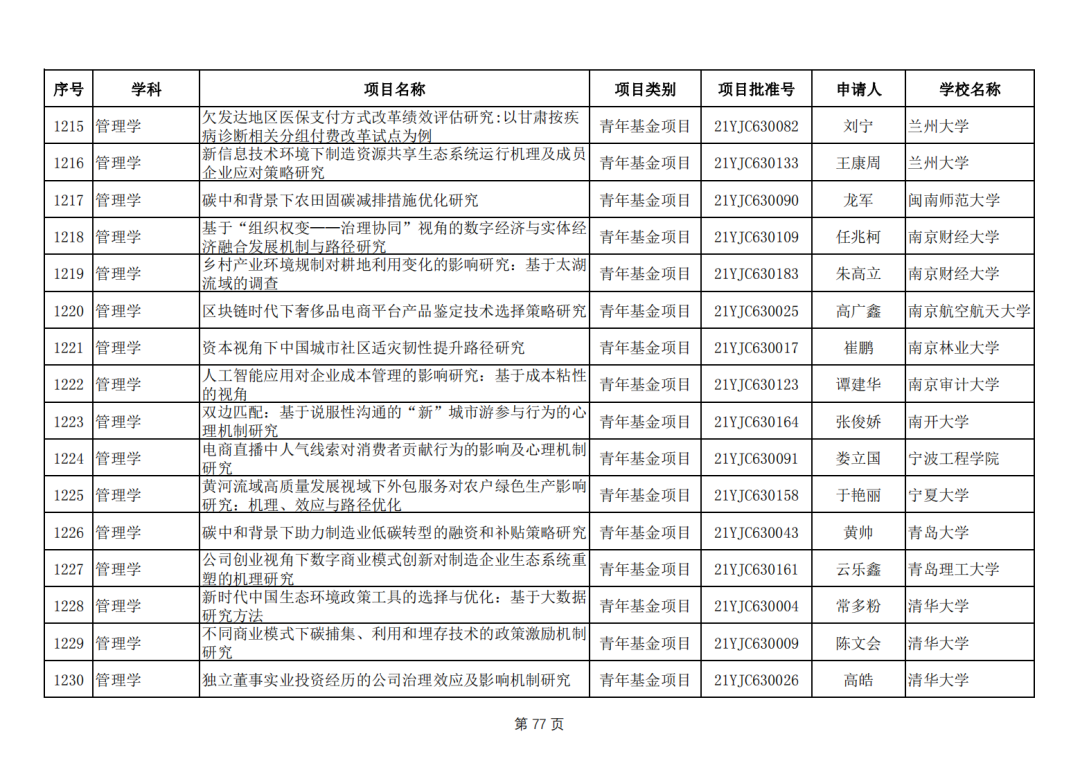 | 序号 | 学科 | 项目名称 | 项目类别 | 项目批准号 | 申请人 | 学校名称 |
|---|---|---|---|---|---|---|
| 1215 | 管理学 | 欠发达地区医保支付方式改革绩效评估研究:以甘肃按疾病诊断相关分组付费改革试点为例 | 青年基金项目 | 21YJC630082 | 刘宁 | 兰州大学 |
| 1216 | 管理学 | 新信息技术环境下制造资源共享生态系统运行机理及成员企业应对策略研究 | 青年基金项目 | 21YJC630133 | 王康周 | 兰州大学 |
| 1217 | 管理学 | 碳中和背景下农田固碳减排措施优化研究 | 青年基金项目 | 21YJC630090 | 龙军 | 闽南师范大学 |
| 1218 | 管理学 | 基于“组织权变——治理协同”视角的数字经济与实体经济融合发展机制与路径研究 | 青年基金项目 | 21YJC630109 | 任兆柯 | 南京财经大学 |
| 1219 | 管理学 | 乡村产业环境规制对耕地利用变化的影响研究：基于太湖流域的调查 | 青年基金项目 | 21YJC630183 | 朱高立 | 南京财经大学 |
| 1220 | 管理学 | 区块链时代下奢侈品电商平台产品鉴定技术选择策略研究 | 青年基金项目 | 21YJC630025 | 高广鑫 | 南京航空航天大学 |
| 1221 | 管理学 | 资本视角下中国城市社区适灾韧性提升路径研究 | 青年基金项目 | 21YJC630017 | 崔鹏 | 南京林业大学 |
| 1222 | 管理学 | 人工智能应用对企业成本管理的影响研究：基于成本粘性的视角 | 青年基金项目 | 21YJC630123 | 谭建华 | 南京审计大学 |
| 1223 | 管理学 | 双边匹配：基于说服性沟通的“新”城市游参与行为的心理机制研究 | 青年基金项目 | 21YJC630164 | 张俊娇 | 南开大学 |
| 1224 | 管理学 | 电商直播中人气线索对消费者贡献行为的影响及心理机制研究 | 青年基金项目 | 21YJC630091 | 娄立国 | 宁波工程学院 |
| 1225 | 管理学 | 黄河流域高质量发展视域下外包服务对农户绿色生产影响研究：机理、效应与路径优化 | 青年基金项目 | 21YJC630158 | 于艳丽 | 宁夏大学 |
| 1226 | 管理学 | 碳中和背景下助力制造业低碳转型的融资和补贴策略研究 | 青年基金项目 | 21YJC630043 | 黄帅 | 青岛大学 |
| 1227 | 管理学 | 公司创业视角下数字商业模式创新对制造企业生态系统重塑的机理研究 | 青年基金项目 | 21YJC630161 | 云乐鑫 | 青岛理工大学 |
| 1228 | 管理学 | 新时代中国生态环境政策工具的选择与优化：基于大数据研究方法 | 青年基金项目 | 21YJC630004 | 常多粉 | 清华大学 |
| 1229 | 管理学 | 不同商业模式下碳捕集、利用和埋存技术的政策激励机制研究 | 青年基金项目 | 21YJC630009 | 陈文会 | 清华大学 |
| 1230 | 管理学 | 独立董事实业投资经历的公司治理效应及影响机制研究 | 青年基金项目 | 21YJC630026 | 高皓 | 清华大学 |

第 77 页